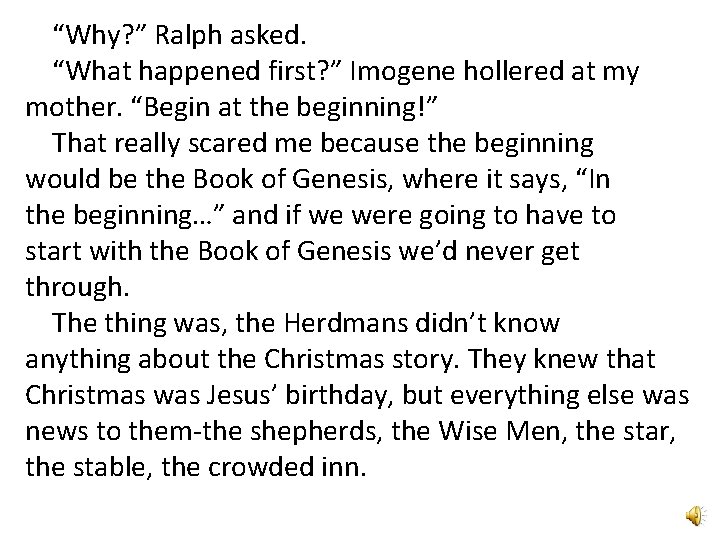 “Why?” Ralph asked.

“What happened first?” Imogene hollered at my mother. “Begin at the beginning!”

That really scared me because the beginning would be the Book of Genesis, where it says, “In the beginning…” and if we were going to have to start with the Book of Genesis we’d never get through.

The thing was, the Herdmans didn’t know anything about the Christmas story. They knew that Christmas was Jesus’ birthday, but everything else was news to them-the shepherds, the Wise Men, the star, the stable, the crowded inn.